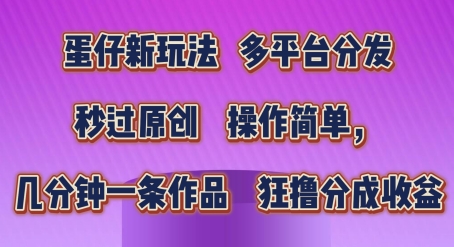 蛋仔新玩法　多平台分发

秒过原创　操作简单，

几分钟一条作品　狂撸分成收益